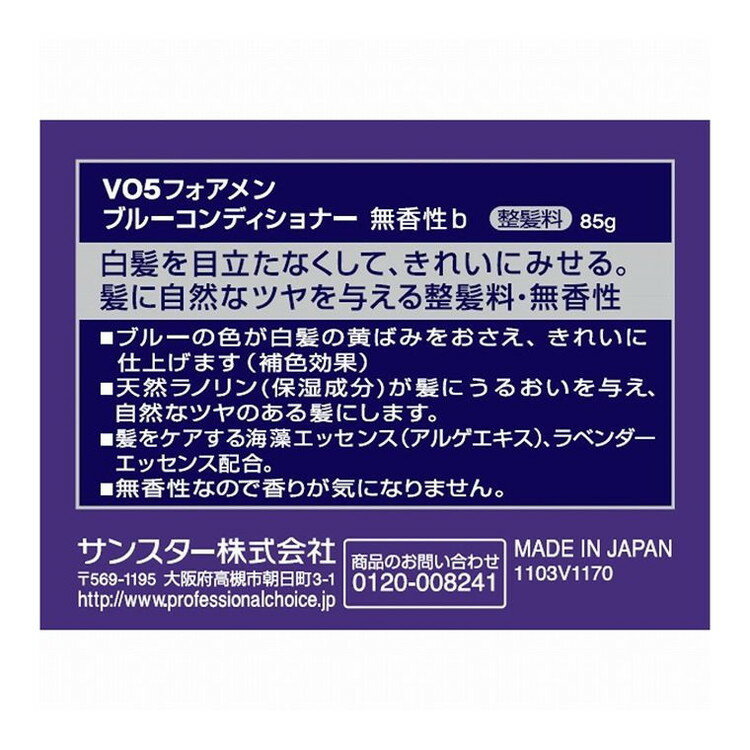 VO5フォアメン
ブルーコンディショナー 無香性b 整髪料 85g

白髪を目立たなくして、きれいにみせる。
髪に自然なツヤを与える整髪料・無香性

■ブルーの色が白髪の黄ばみをおさえ、きれいに仕上げます(補色効果)
■天然ラノリン(保湿成分)が髪にうるおいを与え、自然なツヤのある髪にします。
■髪をケアする海藻エッセンス(アルゲエキス)、ラベンダーエッセンス配合。
■無香性なので香りが気になりません。

サンスター株式会社
〒569-1195 大阪府高槻市朝日町3-1
http://www.professionalchoice.jp

商品のお問い合わせ
0120-008241

MADE IN JAPAN
1103V1170